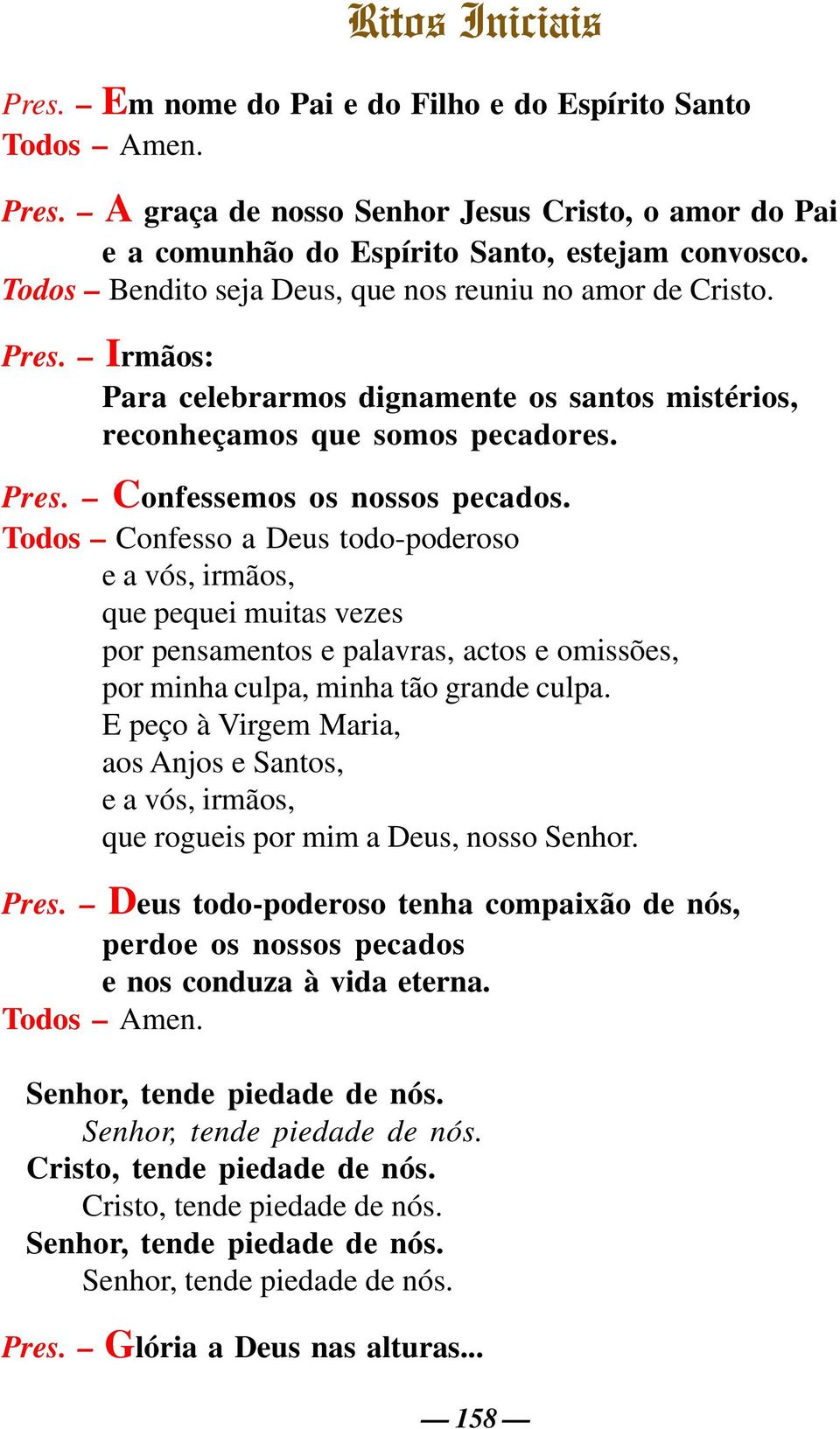 Ritos Iniciais

Pres. – Em nome do Pai e do Filho e do Espírito Santo
Todos – Amen.

Pres. – A graça de nosso Senhor Jesus Cristo, o amor do Pai e a comunhão do Espírito Santo, estejam convosco.
Todos – Bendito seja Deus, que nos reuniu no amor de Cristo.

Pres. – Irmãos:
Para celebrarmos dignamente os santos mistérios, reconheçamos que somos pecadores.

Pres. – Confessemos os nossos pecados.
Todos – Confesso a Deus todo-poderoso
e a vós, irmãos,
que pequei muitas vezes
por pensamentos e palavras, actos e omissões,
por minha culpa, minha tão grande culpa.
E peço à Virgem Maria,
aos Anjos e Santos,
e a vós, irmãos,
que rogueis por mim a Deus, nosso Senhor.

Pres. – Deus todo-poderoso tenha compaixão de nós,
perdoe os nossos pecados
e nos conduza à vida eterna.
Todos – Amen.

Senhor, tende piedade de nós.
Senhor, tende piedade de nós.
Cristo, tende piedade de nós.
Cristo, tende piedade de nós.
Senhor, tende piedade de nós.
Senhor, tende piedade de nós.

Pres. – Glória a Deus nas alturas...

— 158 —